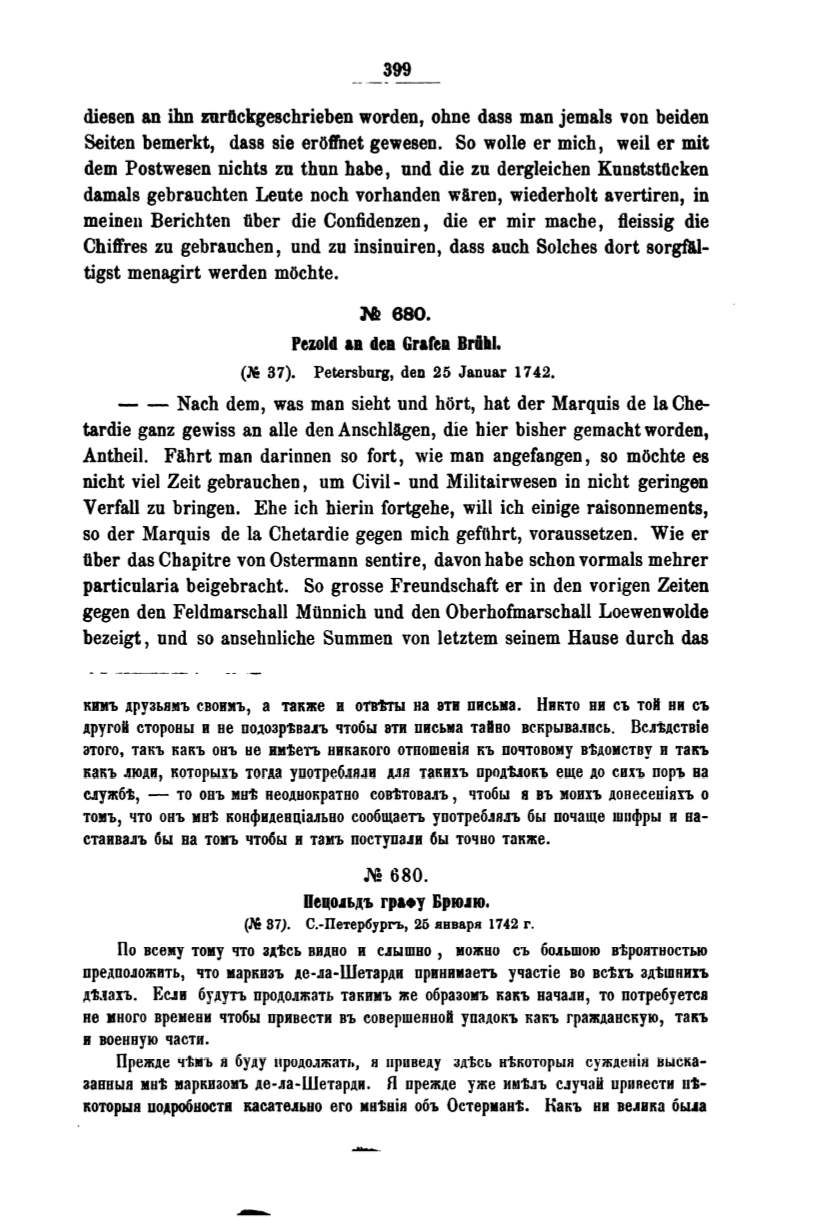 399

diesen an ihn zurückgeschrieben worden, ohne dass man jemals von beiden Seiten bemerkt, dass sie eröffnet gewesen. So wolle er mich, weil er mit dem Postwesen nichts zu thun habe, und die zu dergleichen Kunststücken damals gebrauchten Leute noch vorhanden wären, wiederholt avertiren, in meinen Berichten über die Confidenzen, die er mir mache, fleissig die Chiffres zu gebrauchen, und zu insinuiren, dass auch Solches dort sorgfältigst menagirt werden möchte.

№ 680.

Pezold an den Grafen Brühl.

(№ 37). Petersburg, den 25 Januar 1742.

— — Nach dem, was man sieht und hört, hat der Marquis de la Chetardie ganz gewiss an alle den Anschlägen, die hier bisher gemacht worden, Antheil. Fährt man darinnen so fort, wie man angefangen, so möchte es nicht viel Zeit gebrauchen, um Civil- und Militairwesen in nicht geringen Verfall zu bringen. Ehe ich hierin fortgehe, will ich einige raisonnements, so der Marquis de la Chetardie gegen mich geführt, voraussetzen. Wie er über das Chapitre von Ostermann sentire, davon habe schon vormals mehrer particularia beigebracht. So grosse Freundschaft er in den vorigen Zeiten gegen den Feldmarschall Münnich und den Oberhofmarschall Loewenwolde bezeigt, und so ansehnliche Summen von letztem seinem Hause durch das

кимъ друзьямъ своимъ, а также и отвѣты на эти письма. Никто ни съ той ни съ другой стороны и не подозрѣвалъ чтобы эти письма тайно вскрывались. Вслѣдствіе этого, такъ какъ онъ не имѣетъ никакого отношенія къ почтовому вѣдомству и такъ какъ люди, которыхъ тогда употребляли для такихъ продѣлокъ еще до сихъ поръ на службѣ, — то онъ мнѣ неоднократно совѣтовалъ, чтобы я въ моихъ донесеніяхъ о томъ, что онъ мнѣ конфиденціально сообщаетъ употреблялъ бы почаще шифры и настаивалъ бы на томъ чтобы и тамъ поступали бы точно также.

№ 680.

Пецольдъ графу Брюлю.

(№ 37). С.-Петербургъ, 25 января 1742 г.

По всему тому что здѣсь видно и слышно, можно съ большою вѣроятностью предположить, что маркизъ де-ла-Шетарди принимаетъ участіе во всѣхъ здѣшнихъ дѣлахъ. Если будутъ продолжать такимъ же образомъ какъ начали, то потребуется не много времени чтобы привести въ совершенной упадокъ какъ гражданскую, такъ и военную части.

Прежде чѣмъ я буду продолжать, я приведу здѣсь нѣкоторыя сужденія высказанныя мнѣ маркизомъ де-ла-Шетарди. Я прежде уже имѣлъ случай привести нѣкоторыя подробности касательно его мнѣнія объ Остерманѣ. Какъ ни велика была